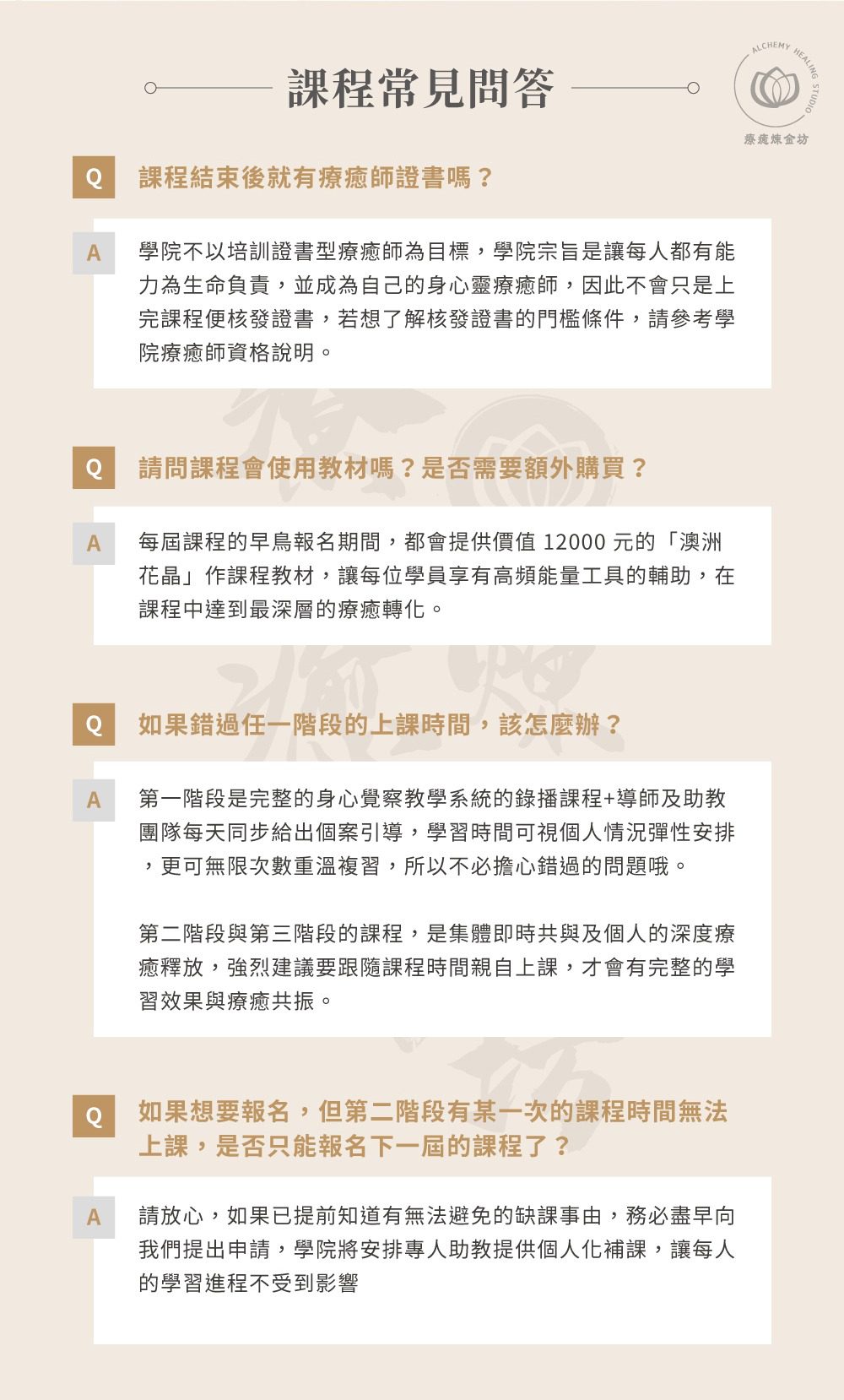 課程常見問答

ALCHEMY HEALING STUDIO
療癒煉金坊

Q 課程結束後就有療癒師證書嗎？

A 學院不以培訓證書型療癒師為目標，學院宗旨是讓每人都有能力為生命負責，並成為自己的身心靈療癒師，因此不會只是上完課程便核發證書，若想了解核發證書的門檻條件，請參考學院療癒師資格說明。

Q 請問課程會使用教材嗎？是否需要額外購買？

A 每屆課程的早鳥報名期間，都會提供價值 12000 元的「澳洲花晶」作課程教材，讓每位學員享有高頻能量工具的輔助，在課程中達到最深層的療癒轉化。

Q 如果錯過任一階段的上課時間，該怎麼辦？

A 第一階段是完整的身心覺察教學系統的錄播課程+導師及助教團隊每天同步給出個案引導，學習時間可視個人情況彈性安排，更可無限次數重溫複習，所以不必擔心錯過的問題哦。

第二階段與第三階段的課程，是集體即時共與及個人的深度療癒釋放，強烈建議要跟隨課程時間親自上課，才會有完整的學習效果與療癒共振。

Q 如果想要報名，但第二階段有某一次的課程時間無法上課，是否只能報名下一屆的課程了？

A 請放心，如果已提前知道有無法避免的缺課事由，務必盡早向我們提出申請，學院將安排專人助教提供個人化補課，讓每人的學習進程不受到影響